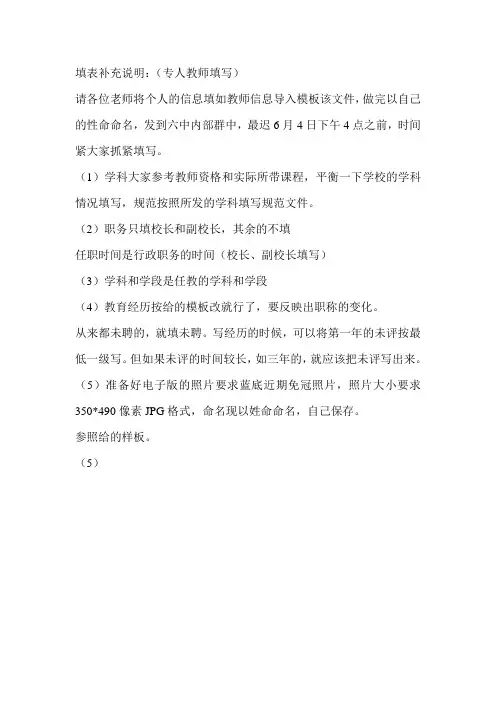 填表补充说明：（专人教师填写）

请各位老师将个人的信息填如教师信息导入模板该文件，做完以自己的性命命名，发到六中内部群中，最迟 6 月 4 日下午 4 点之前，时间紧大家抓紧填写。

（1）学科大家参考教师资格和实际所带课程，平衡一下学校的学科情况填写，规范按照所发的学科填写规范文件。

（2）职务只填校长和副校长，其余的不填

任职时间是行政职务的时间（校长、副校长填写）

（3）学科和学段是任教的学科和学段

（4）教育经历按给的模板改就行了，要反映出职称的变化。

从来都未聘的，就填未聘。写经历的时候，可以将第一年的未评按最低一级写。但如果未评的时间较长，如三年的，就应该把未评写出来。

（5）准备好电子版的照片要求蓝底近期免冠照片，照片大小要求 350*490 像素 JPG 格式，命名现以姓命命名，自己保存。

参照给的样板。

（5）